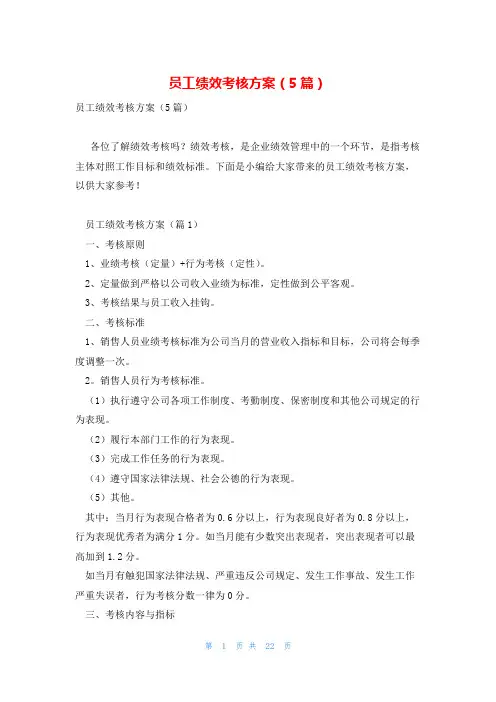 员工绩效考核方案（5篇）

员工绩效考核方案（5篇）

各位了解绩效考核吗？绩效考核，是企业绩效管理中的一个环节，是指考核主体对照工作目标和绩效标准。下面是小编给大家带来的员工绩效考核方案，以供大家参考！

员工绩效考核方案（篇1）

一、考核原则

1、业绩考核（定量）+行为考核（定性）。

2、定量做到严格以公司收入业绩为标准，定性做到公平客观。

3、考核结果与员工收入挂钩。

二、考核标准

1、销售人员业绩考核标准为公司当月的营业收入指标和目标，公司将会每季度调整一次。

2。销售人员行为考核标准。

（1）执行遵守公司各项工作制度、考勤制度、保密制度和其他公司规定的行为表现。

（2）履行本部门工作的行为表现。

（3）完成工作任务的行为表现。

（4）遵守国家法律法规、社会公德的行为表现。

（5）其他。

其中：当月行为表现合格者为0.6分以上，行为表现良好者为0.8分以上，行为表现优秀者为满分1分。如当月能有少数突出表现者，突出表现者可以最高加到1.2分。

如当月有触犯国家法律法规、严重违反公司规定、发生工作事故、发生工作严重失误者，行为考核分数一律为0分。

三、考核内容与指标

第 1 页 共 22 页